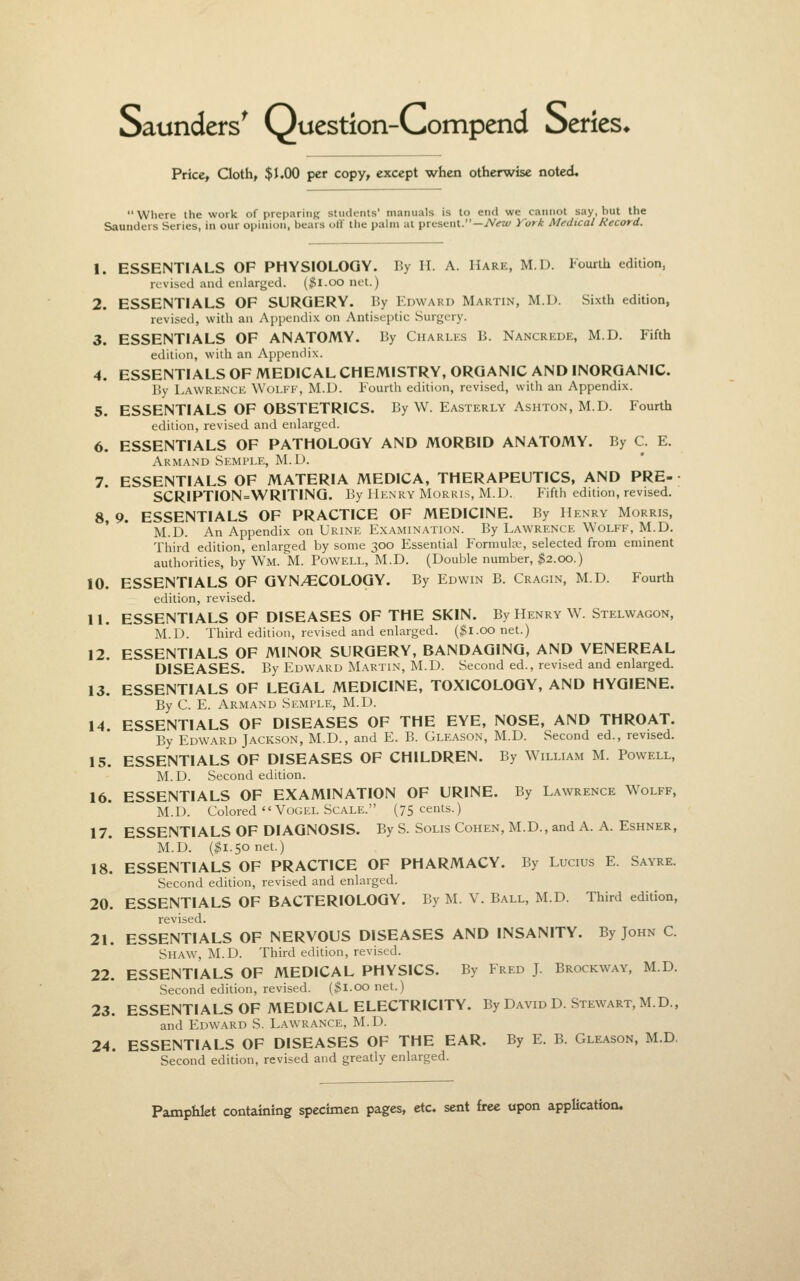 Saunders' Question-Compend Series.

Price, Cloth, $1.00 per copy, except when otherwise noted.

"Where the work of preparing students' manuals is to end we cannot say, but the Saunders Series, in our opinion, bears off the palm at present."—New York Medical Record.

1. ESSENTIALS OF PHYSIOLOGY. By H. A. Hare, M.D. Fourth edition, revised and enlarged. ($1.00 net.)

2. ESSENTIALS OF SURGERY. By Edward Martin, M.D. Sixth edition, revised, with an Appendix on Antiseptic Surgery.

3. ESSENTIALS OF ANATOMY. By Charles B. Nancrede, M.D. Fifth edition, with an Appendix.

4. ESSENTIALS OF MEDICAL CHEMISTRY, ORGANIC AND INORGANIC. By Lawrence Wolff, M.D. Fourth edition, revised, with an Appendix.

5. ESSENTIALS OF OBSTETRICS. By W. Easterly Ashton, M.D. Fourth edition, revised and enlarged.

6. ESSENTIALS OF PATHOLOGY AND MORBID ANATOMY. By C. E. Armand Semple, M.D.

7. ESSENTIALS OF MATERIA MEDICA, THERAPEUTICS, AND PRESCRIPTION-WRITING. By Henry Morris, M.D. Fifth edition, revised.

8, 9. ESSENTIALS OF PRACTICE OF MEDICINE. By Henry Morris, M.D. An Appendix on Urine Examination. By Lawrence Wolff, M.D. Third edition, enlarged by some 300 Essential Formulæ, selected from eminent authorities, by Wm. M. Powell, M.D. (Double number, $2.00.)

10. ESSENTIALS OF GYNÆCOLOGY. By Edwin B. Cragin, M.D. Fourth edition, revised.

11. ESSENTIALS OF DISEASES OF THE SKIN. By Henry W. Stelwagon, M.D. Third edition, revised and enlarged. ($1.00 net.)

12. ESSENTIALS OF MINOR SURGERY, BANDAGING, AND VENEREAL DISEASES. By Edward Martin, M.D. Second ed., revised and enlarged.

13. ESSENTIALS OF LEGAL MEDICINE, TOXICOLOGY, AND HYGIENE. By C. E. Armand Semple, M.D.

14. ESSENTIALS OF DISEASES OF THE EYE, NOSE, AND THROAT. By Edward Jackson, M.D., and E. B. Gleason, M.D. Second ed., revised.

15. ESSENTIALS OF DISEASES OF CHILDREN. By William M. Powell, M.D. Second edition.

16. ESSENTIALS OF EXAMINATION OF URINE. By Lawrence Wolff, M.D. Colored "Vogel Scale." (75 cents.)

17. ESSENTIALS OF DIAGNOSIS. By S. Solis Cohen, M.D., and A. A. Eshner, M.D. ($1.50 net.)

18. ESSENTIALS OF PRACTICE OF PHARMACY. By Lucius E. Sayre. Second edition, revised and enlarged.

20. ESSENTIALS OF BACTERIOLOGY. By M. V. Ball, M.D. Third edition, revised.

21. ESSENTIALS OF NERVOUS DISEASES AND INSANITY. By John C. Shaw, M.D. Third edition, revised.

22. ESSENTIALS OF MEDICAL PHYSICS. By Fred J. Brockway, M.D. Second edition, revised. ($1.00 net.)

23. ESSENTIALS OF MEDICAL ELECTRICITY. By David D. Stewart, M.D., and Edward S. Lawrance, M.D.

24. ESSENTIALS OF DISEASES OF THE EAR. By E. B. Gleason, M.D. Second edition, revised and greatly enlarged.

Pamphlet containing specimen pages, etc. sent free upon application.